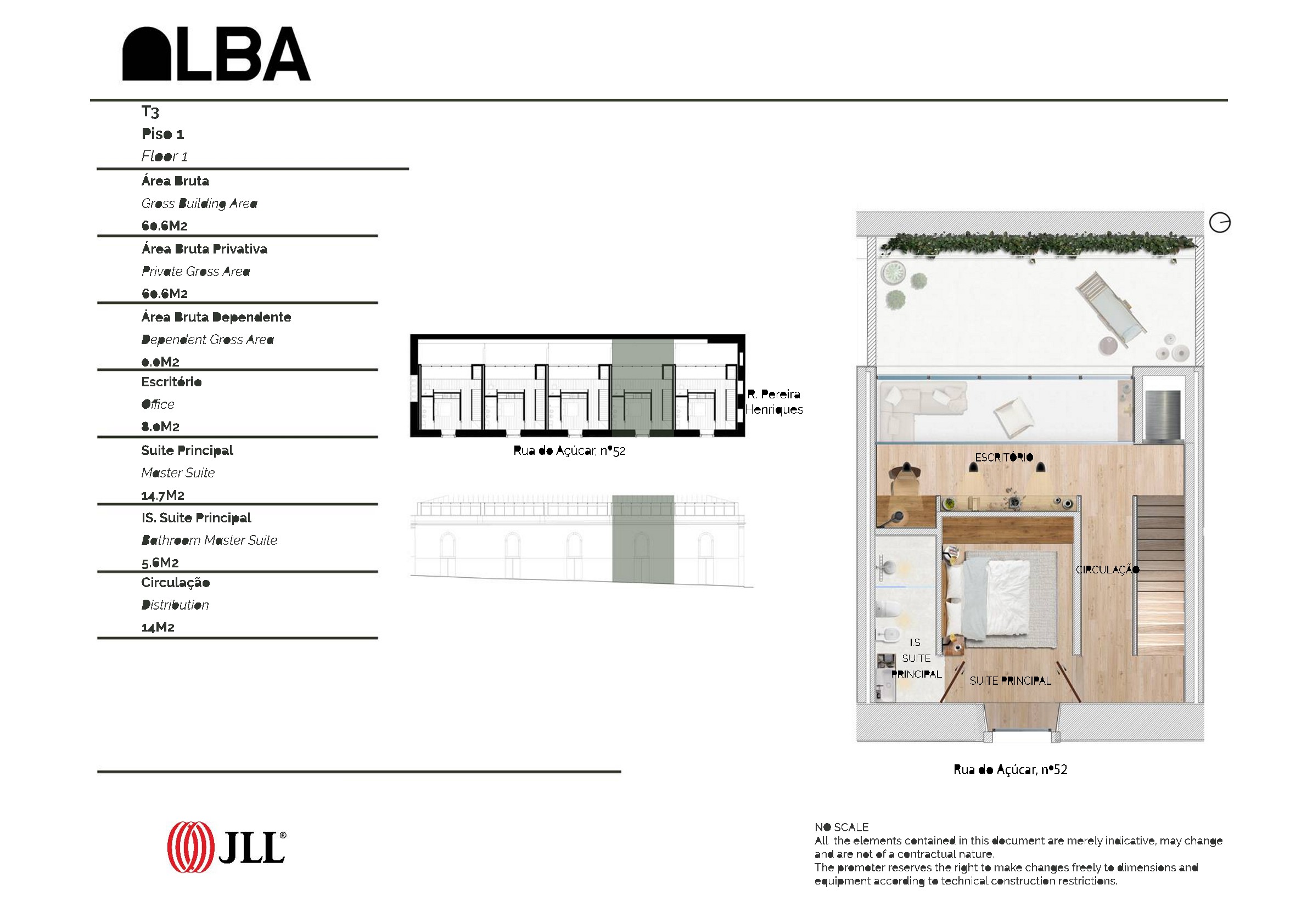 ALBA

T3
Piso 1
Floor 1

Área Bruta
Gross Building Area
60.6M2

Área Bruta Privativa
Private Gross Area
60.6M2

Área Bruta Dependente
Dependent Gross Area
0.0M2

Escritório
Office
8.0M2

Suite Principal
Master Suite
14.7M2

IS. Suite Principal
Bathroom Master Suite
5.6M2

Circulação
Distribution
14M2

R. Pereira Henriques

Rua do Açúcar, nº52

ESCRITÓRIO

CIRCULAÇÃO

I.S SUITE PRINCIPAL

SUITE PRINCIPAL

Rua do Açúcar, nº52

JLL®

NO SCALE
All the elements contained in this document are merely indicative, may change and are not of a contractual nature.
The promoter reserves the right to make changes freely to dimensions and equipment according to technical construction restrictions.